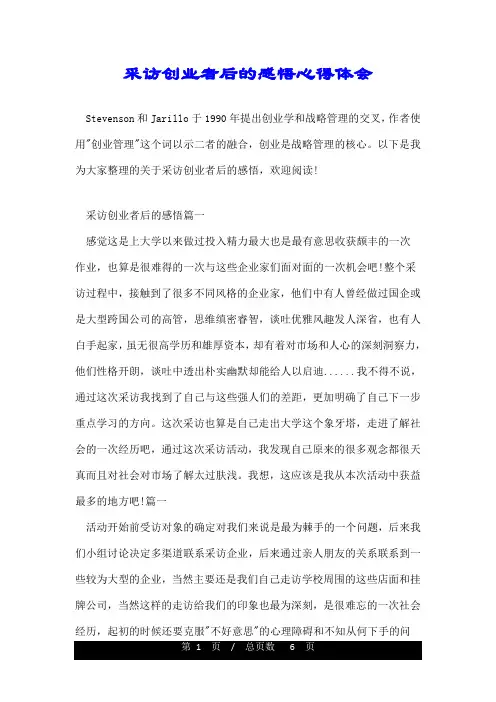 采访创业者后的感悟心得体会

Stevenson 和 Jarillo 于 1990 年提出创业学和战略管理的交叉，作者使用"创业管理"这个词以示二者的融合，创业是战略管理的核心。以下是我为大家整理的关于采访创业者后的感悟，欢迎阅读！

采访创业者后的感悟篇一

感觉这是上大学以来做过投入精力最大也是最有意思收获颇丰的一次作业，也算是很难得的一次与这些企业家们面对面的一次机会吧！整个采访过程中，接触到了很多不同风格的企业家，他们中有人曾经做过国企或是大型跨国公司的高管，思维缜密睿智，谈吐优雅风趣发人深省，也有人白手起家，虽无很高学历和雄厚资本，却有着对市场和人心的深刻洞察力，他们性格开朗，谈吐中透出朴实幽默却能给人以启迪......我不得不说，通过这次采访我找到了自己与这些强人们的差距，更加明确了自己下一步重点学习的方向。这次采访也算是自己走出大学这个象牙塔，走进了解社会的一次经历吧，通过这次采访活动，我发现自己原来的很多观念都很天真而且对社会对市场了解太过肤浅。我想，这应该是我从本次活动中获益最多的地方吧！篇一

活动开始前受访对象的确定对我们来说是最为棘手的一个问题，后来我们小组讨论决定多渠道联系采访企业，后来通过亲人朋友的关系联系到一些较为大型的企业，当然主要还是我们自己走访学校周围的这些店面和挂牌公司，当然这样的走访给我们的印象也最为深刻，是很难忘的一次社会经历，起初的时候还要克服"不好意思"的心理障碍和不知从何下手的问

第 1 页 / 总页数 6 页